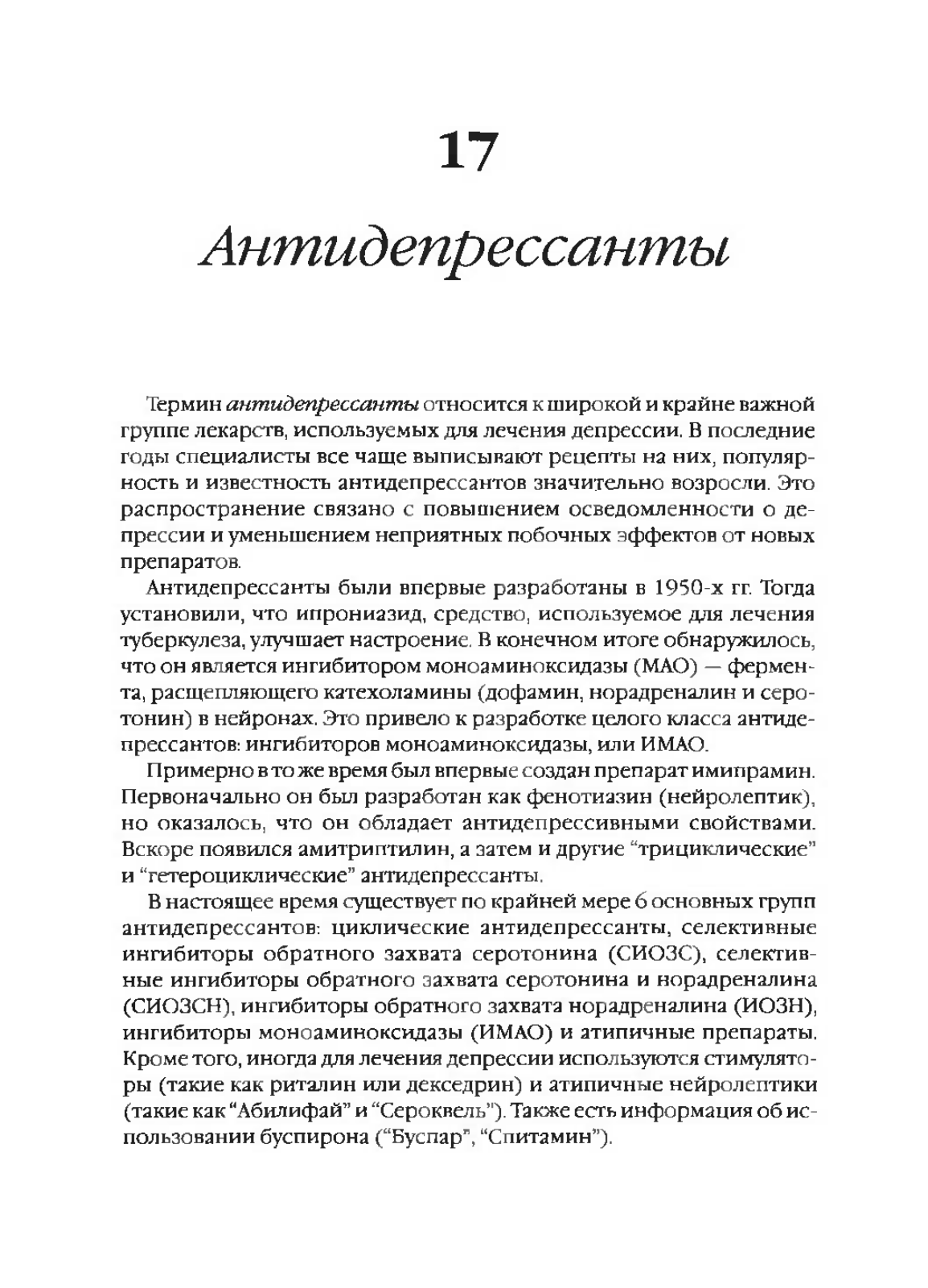 17

Антидепрессанты

Термин антидепрессанты относится к широкой и крайне важной группе лекарств, используемых для лечения депрессии. В последние годы специалисты все чаще выписывают рецепты на них, популярность и известность антидепрессантов значительно возросли. Это распространение связано с повышением осведомленности о депрессии и уменьшением неприятных побочных эффектов от новых препаратов.

Антидепрессанты были впервые разработаны в 1950-х гг. Тогда установили, что ипрониазид, средство, используемое для лечения туберкулеза, улучшает настроение. В конечном итоге обнаружилось, что он является ингибитором моноаминоксидазы (МАО) — фермента, расщепляющего катехоламины (дофамин, норадреналин и серотонин) в нейронах. Это привело к разработке целого класса антидепрессантов: ингибиторов моноаминоксидазы, или ИМАО.

Примерно в то же время был впервые создан препарат имипрамин. Первоначально он был разработан как фенотиазин (нейролептик), но оказалось, что он обладает антидепрессивными свойствами. Вскоре появился амитриптилин, а затем и другие "трициклические" и "гетероциклические" антидепрессанты.

В настоящее время существует по крайней мере 6 основных групп антидепрессантов: циклические антидепрессанты, селективные ингибиторы обратного захвата серотонина (СИОЗС), селективные ингибиторы обратного захвата серотонина и норадреналина (СИОЗСН), ингибиторы обратного захвата норадреналина (ИОЗН), ингибиторы моноаминоксидазы (ИМАО) и атипичные препараты. Кроме того, иногда для лечения депрессии используются стимуляторы (такие как риталин или декседрин) и атипичные нейролептики (такие как "Абилифай" и "Сероквель"). Также есть информация об использовании буспирона ("Буспар", "Спитамин").